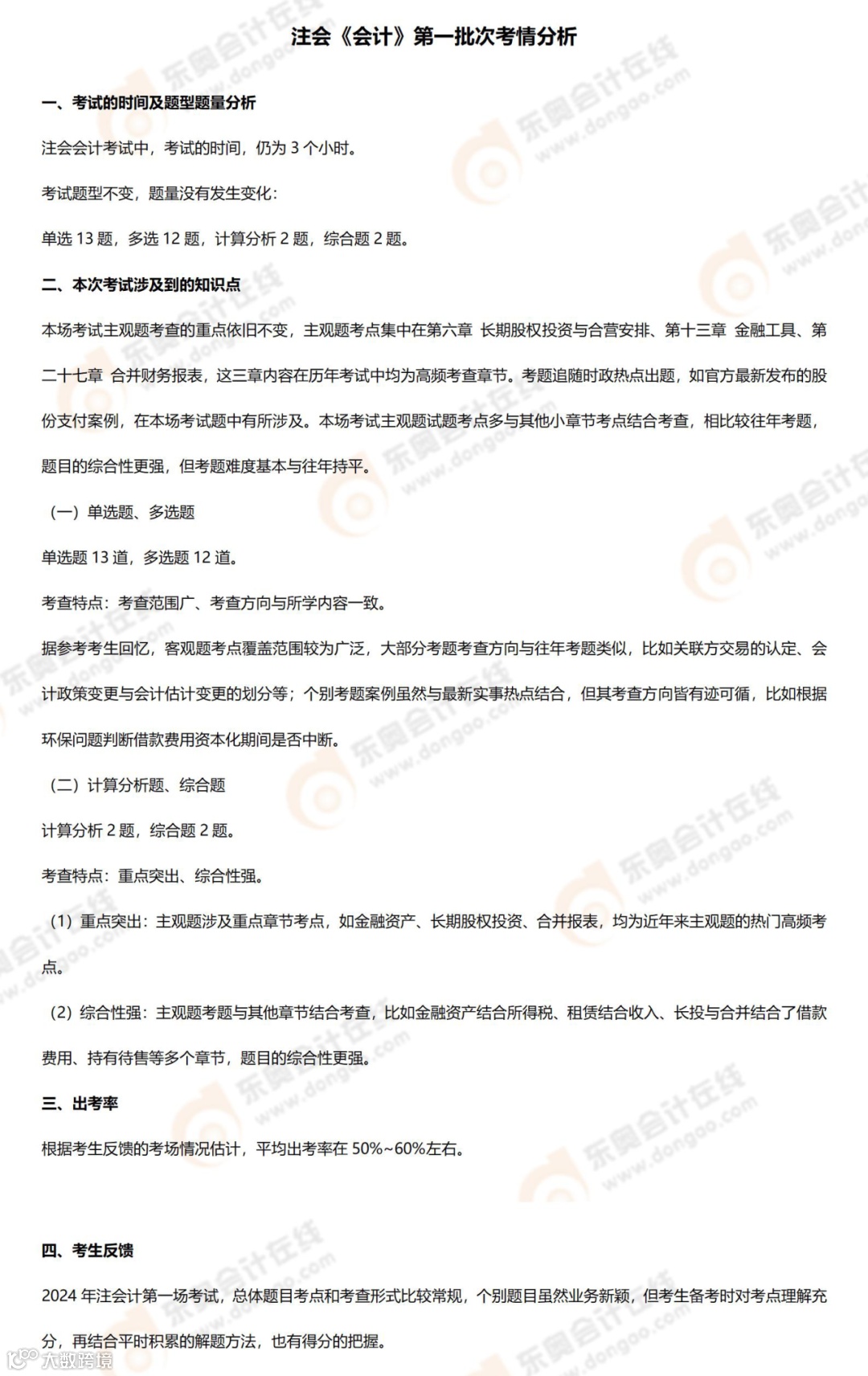 注会《会计》第一批次考情分析

一、考试的时间及题型题量分析

注会会计考试中，考试的时间，仍为 3 个小时。

考试题型不变，题量没有发生变化：

单选 13 题，多选 12 题，计算分析 2 题，综合题 2 题。

二、本次考试涉及到的知识点

本场考试主观题考查的重点依旧不变，主观题考点集中在第六章 长期股权投资与合营安排、第十三章 金融工具、第二十七章 合并财务报表，这三章内容在历年考试中均为高频考查章节。考题追随时政热点出题，如官方最新发布的股份支付案例，在本场考试题中有所涉及。本场考试主观题试题考点多与其他小章节考点结合考查，相比较往年考题，题目的综合性更强，但考题难度基本与往年持平。

（一）单选题、多选题

单选题 13 道，多选题 12 道。

考查特点：考查范围广、考查方向与所学内容一致。

据参考考生回忆，客观题考点覆盖范围较为广泛，大部分考题考查方向与往年考题类似，比如关联方交易的认定、会计政策变更与会计估计变更的划分等；个别考题案例虽然与最新实事热点结合，但其考查方向皆有迹可循，比如根据环保问题判断借款费用资本化期间是否中断。

（二）计算分析题、综合题

计算分析 2 题，综合题 2 题。

考查特点：重点突出、综合性强。

（1）重点突出：主观题涉及重点章节考点，如金融资产、长期股权投资、合并报表，均为近年来主观题的热门高频考点。

（2）综合性强：主观题考题与其他章节结合考查，比如金融资产结合所得税、租赁结合收入、长投与合并结合了借款费用、持有待售等多个章节，题目的综合性更强。

三、出考率

根据考生反馈的考场情况估计，平均出考率在 50%~60%左右。

四、考生反馈

2024 年注会计第一场考试，总体题目考点和考查形式比较常规，个别题目虽然业务新颖，但考生备考时对考点理解充分，再结合平时积累的解题方法，也有得分的把握。

东奥会计在线 www.dongao.com

大数跨境